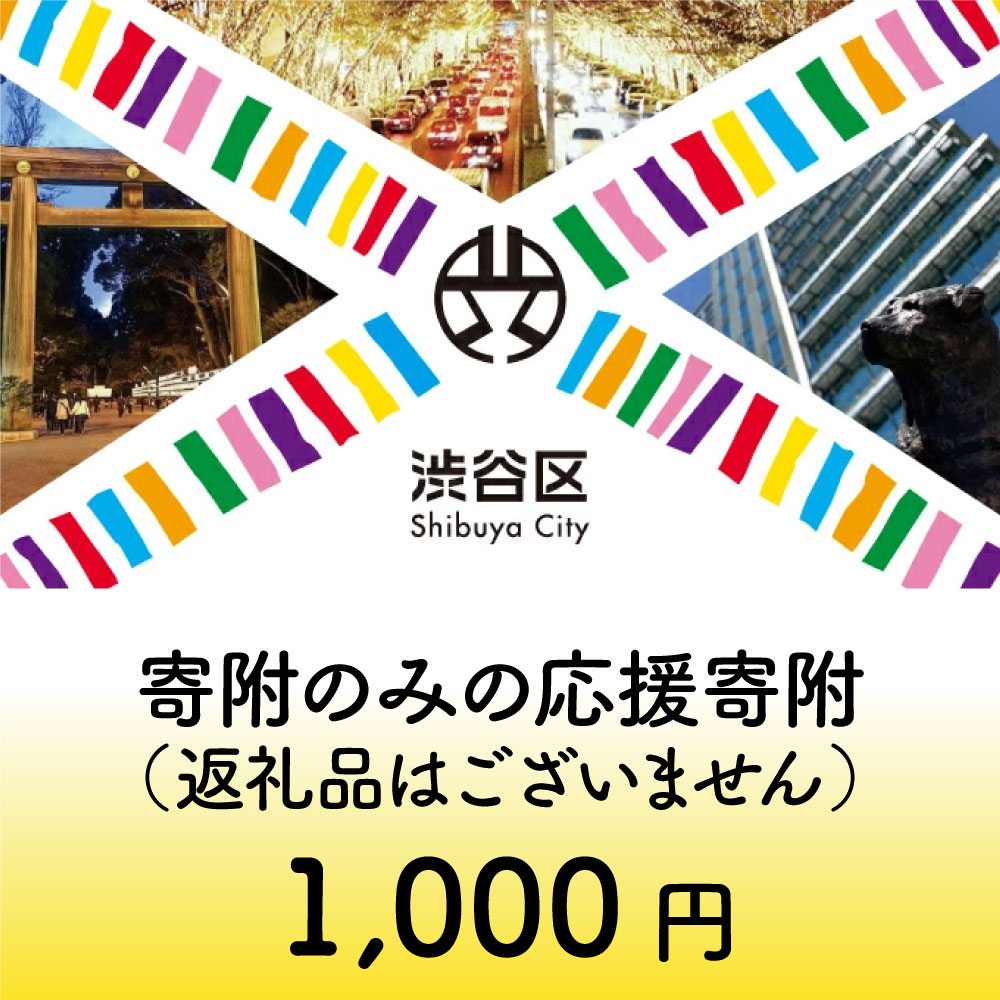 渋谷区
Shibuya City

寄附のみの応援寄附
（返礼品はございません）

1,000 円